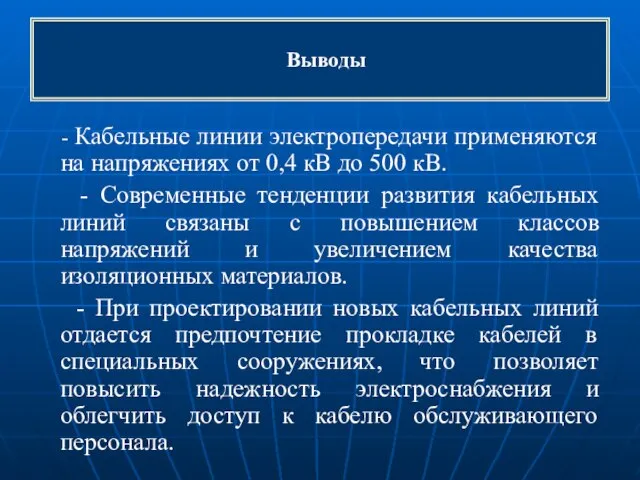 Выводы

- Кабельные линии электропередачи применяются на напряжениях от 0,4 кВ до 500 кВ.

- Современные тенденции развития кабельных линий связаны с повышением классов напряжений и увеличением качества изоляционных материалов.

- При проектировании новых кабельных линий отдается предпочтение прокладке кабелей в специальных сооружениях, что позволяет повысить надежность электроснабжения и облегчить доступ к кабелю обслуживающего персонала.